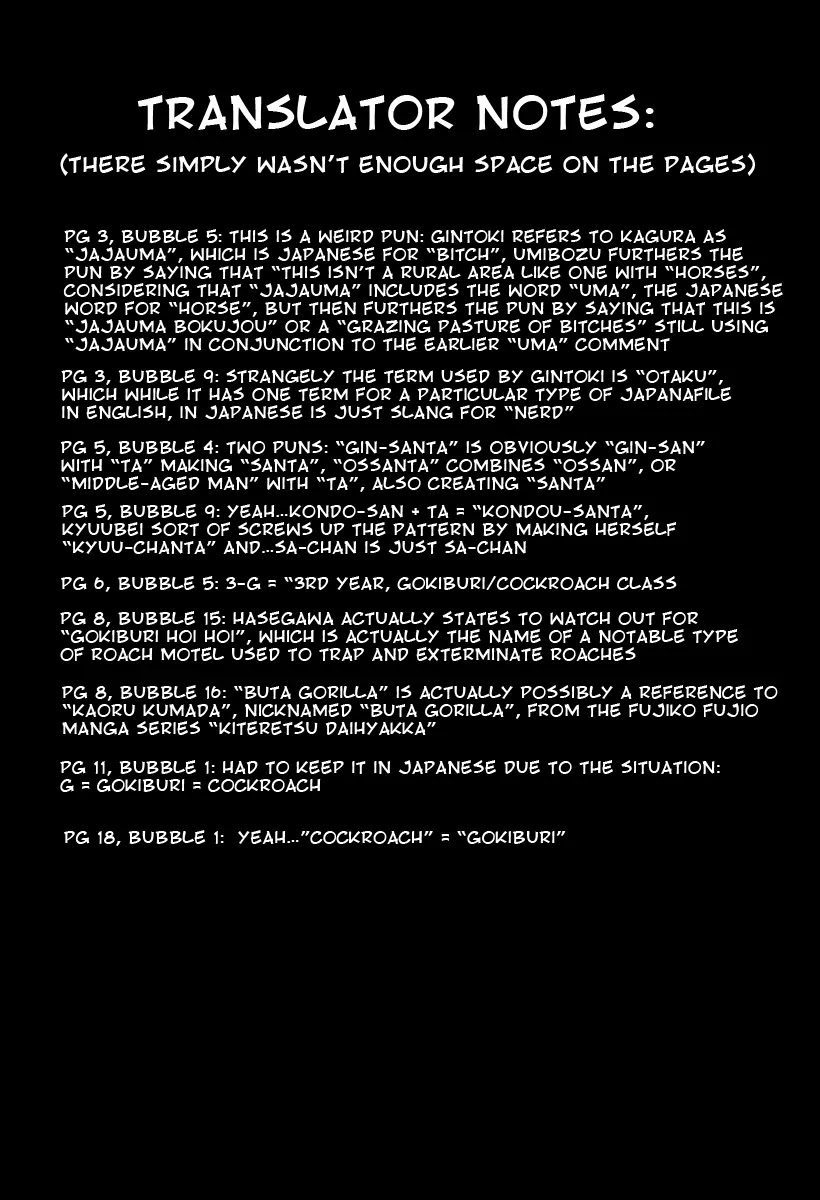 TRANSLATOR NOTES:

(THERE SIMPLY WASN'T ENOUGH SPACE ON THE PAGES)

PG 3, BUBBLE 5: THIS IS A WEIRD PUN: GINTOKI REFERS TO KAGURA AS "JAJAUMA", WHICH IS JAPANESE FOR "BITCH", UMIBOZU FURTHERS THE PUN BY SAYING THAT "THIS ISN'T A RURAL AREA LIKE ONE WITH "HORSES", CONSIDERING THAT "JAJAUMA" INCLUDES THE WORD "UMA", THE JAPANESE WORD FOR "HORSE", BUT THEN FURTHERS THE PUN BY SAYING THAT THIS IS "JAJAUMA BOKUJOU" OR A "GRAZING PASTURE OF BITCHES" STILL USING "JAJAUMA" IN CONJUNCTION TO THE EARLIER "UMA" COMMENT

PG 3, BUBBLE 9: STRANGELY THE TERM USED BY GINTOKI IS "OTAKU", WHICH WHILE IT HAS ONE TERM FOR A PARTICULAR TYPE OF JAPANAFILE IN ENGLISH, IN JAPANESE IS JUST SLANG FOR "NERD"

PG 5, BUBBLE 4: TWO PUNS: "GIN-SANTA" IS OBVIOUSLY "GIN-SAN" WITH "TA" MAKING "SANTA", "OSSANTA" COMBINES "OSSAN", OR "MIDDLE-AGED MAN" WITH "TA", ALSO CREATING "SANTA"

PG 5, BUBBLE 9: YEAH...KONDO-SAN + TA = "KONDOU-SANTA", KYUUBEI SORT OF SCREWS UP THE PATTERN BY MAKING HERSELF "KYUU-CHANTA" AND...SA-CHAN IS JUST SA-CHAN

PG 6, BUBBLE 5: 3-G = "3RD YEAR, GOKIBURI/COCKROACH CLASS

PG 8, BUBBLE 15: HASEGAWA ACTUALLY STATES TO WATCH OUT FOR "GOKIBURI HOI HOI", WHICH IS ACTUALLY THE NAME OF A NOTABLE TYPE OF ROACH MOTEL USED TO TRAP AND EXTERMINATE ROACHES

PG 8, BUBBLE 16: "BUTA GORILLA" IS ACTUALLY POSSIBLY A REFERENCE TO "KAORU KUMADA", NICKNAMED "BUTA GORILLA", FROM THE FUJIKO FUJIO MANGA SERIES "KITERETSU DAIHYAKKA"

PG 11, BUBBLE 1: HAD TO KEEP IT IN JAPANESE DUE TO THE SITUATION: G = GOKIBURI = COCKROACH

PG 18, BUBBLE 1: YEAH..."COCKROACH" = "GOKIBURI"